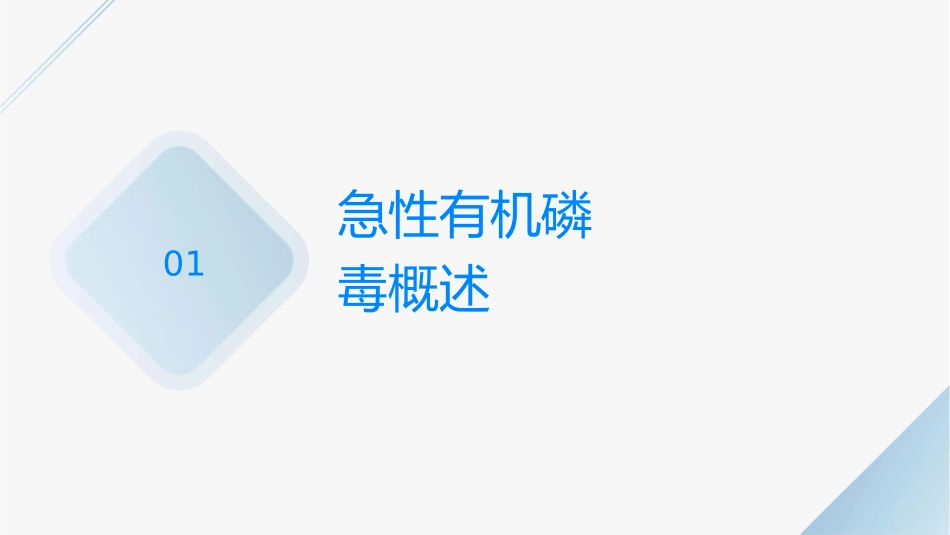 01

急性有机磷毒概述